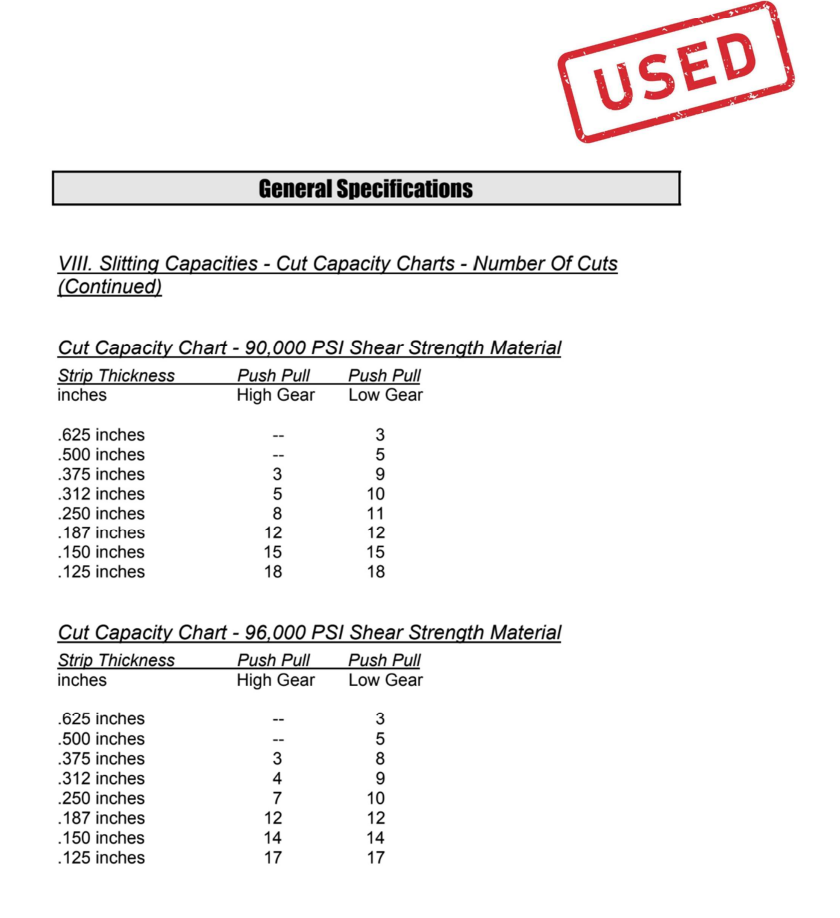 USED

General Specifications

VIII. Slitting Capacities - Cut Capacity Charts - Number Of Cuts (Continued)

Cut Capacity Chart - 90,000 PSI Shear Strength Material

| Strip Thickness inches | Push Pull High Gear | Push Pull Low Gear |
|---|---|---|
| .625 inches | -- | 3 |
| .500 inches | -- | 5 |
| .375 inches | 3 | 9 |
| .312 inches | 5 | 10 |
| .250 inches | 8 | 11 |
| .187 inches | 12 | 12 |
| .150 inches | 15 | 15 |
| .125 inches | 18 | 18 |

Cut Capacity Chart - 96,000 PSI Shear Strength Material

| Strip Thickness inches | Push Pull High Gear | Push Pull Low Gear |
|---|---|---|
| .625 inches | -- | 3 |
| .500 inches | -- | 5 |
| .375 inches | 3 | 8 |
| .312 inches | 4 | 9 |
| .250 inches | 7 | 10 |
| .187 inches | 12 | 12 |
| .150 inches | 14 | 14 |
| .125 inches | 17 | 17 |